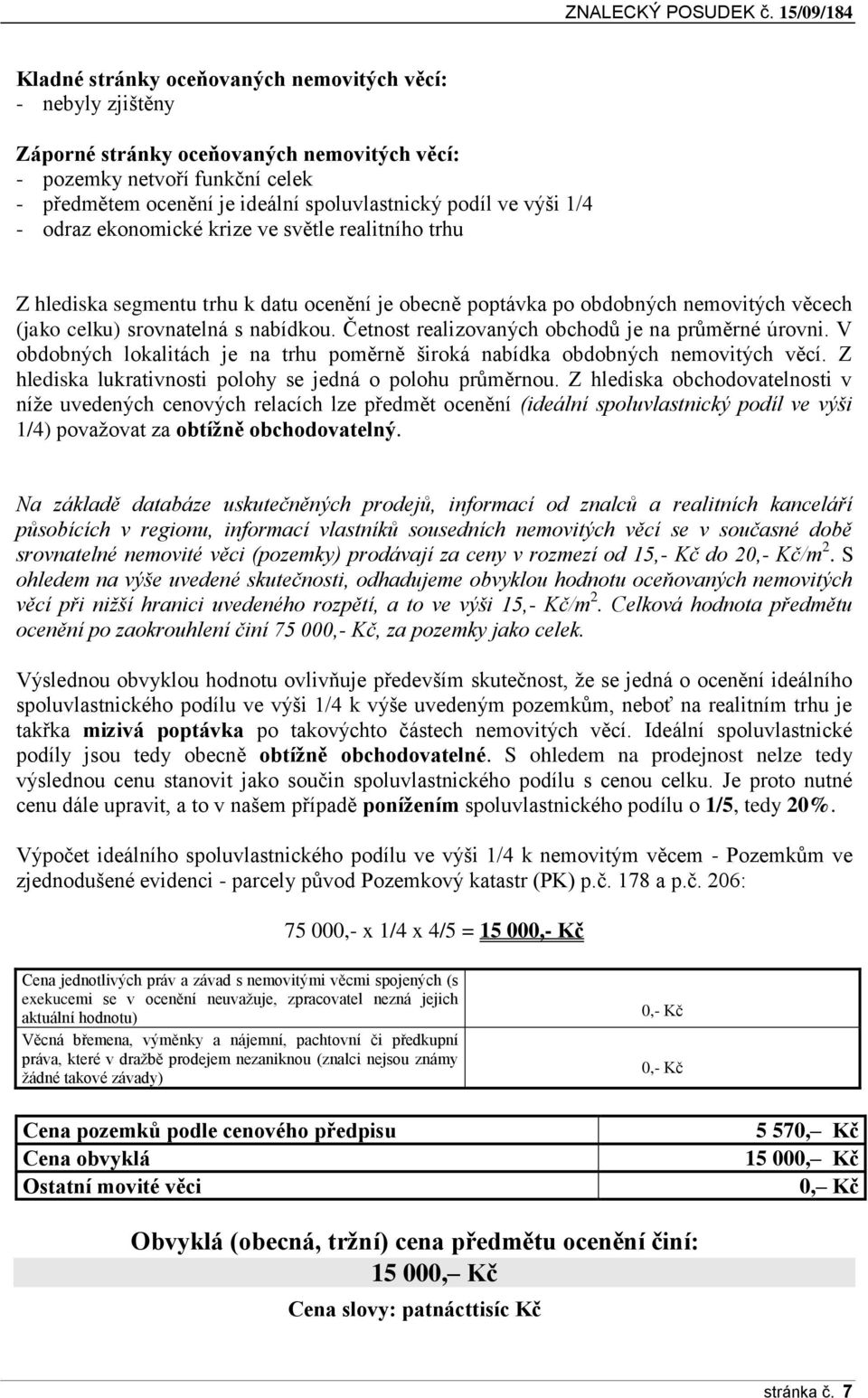 ZNALECKÝ POSUDEK č. 15/09/184

Kladné stránky oceňovaných nemovitých věcí:
- nebyly zjištěny

Záporné stránky oceňovaných nemovitých věcí:
- pozemky netvoří funkční celek
- předmětem ocenění je ideální spoluvlastnický podíl ve výši 1/4
- odraz ekonomické krize ve světle realitního trhu

Z hlediska segmentu trhu k datu ocenění je obecně poptávka po obdobných nemovitých věcech (jako celku) srovnatelná s nabídkou. Četnost realizovaných obchodů je na průměrné úrovni. V obdobných lokalitách je na trhu poměrně široká nabídka obdobných nemovitých věcí. Z hlediska lukrativnosti polohy se jedná o polohu průměrnou. Z hlediska obchodovatelnosti v níže uvedených cenových relacích lze předmět ocenění (ideální spoluvlastnický podíl ve výši 1/4) považovat za obtížně obchodovatelný.

Na základě databáze uskutečněných prodejů, informací od znalců a realitních kanceláří působících v regionu, informací vlastníků sousedních nemovitých věcí se v současné době srovnatelné nemovité věci (pozemky) prodávají za ceny v rozmezí od 15,- Kč do 20,- Kč/m$^2$. S ohledem na výše uvedené skutečnosti, odhadujeme obvyklou hodnotu oceňovaných nemovitých věcí při nižší hranici uvedeného rozpětí, a to ve výši 15,- Kč/m$^2$. Celková hodnota předmětu ocenění po zaokrouhlení činí 75 000,- Kč, za pozemky jako celek.

Výslednou obvyklou hodnotu ovlivňuje především skutečnost, že se jedná o ocenění ideálního spoluvlastnického podílu ve výši 1/4 k výše uvedeným pozemkům, neboť na realitním trhu je takřka mizivá poptávka po takovýchto částech nemovitých věcí. Ideální spoluvlastnické podíly jsou tedy obecně obtížně obchodovatelné. S ohledem na prodejnost nelze tedy výslednou cenu stanovit jako součin spoluvlastnického podílu s cenou celku. Je proto nutné cenu dále upravit, a to v našem případě ponížením spoluvlastnického podílu o 1/5, tedy 20%.

Výpočet ideálního spoluvlastnického podílu ve výši 1/4 k nemovitým věcem - Pozemkům ve zjednodušené evidenci - parcely původ Pozemkový katastr (PK) p.č. 178 a p.č. 206:

75 000,- x 1/4 x 4/5 = 15 000,- Kč

| Cena jednotlivých práv a závad s nemovitými věcmi spojených (s exekucemi se v ocenění neuvažuje, zpracovatel nezná jejich aktuální hodnotu) | 0,- Kč |
|---|---|
| Věcná břemena, výměnky a nájemní, pachtovní či předkupní práva, které v dražbě prodejem nezaniknou (znalci nejsou známy žádné takové závady) | 0,- Kč |

| Cena pozemků podle cenového předpisu | 5 570,– Kč |
|---|---|
| Cena obvyklá | 15 000,– Kč |
| Ostatní movité věci | 0,– Kč |

Obvyklá (obecná, tržní) cena předmětu ocenění činí:
15 000,– Kč
Cena slovy: patnácttisíc Kč

stránka č. 7